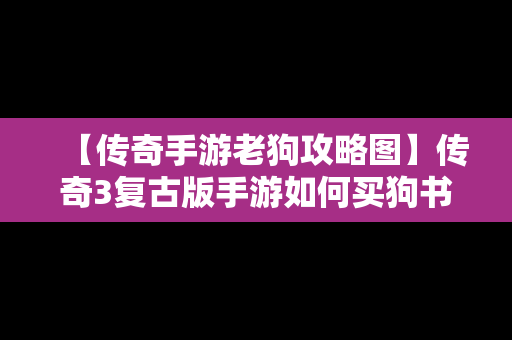 【传奇手游老狗攻略图】传奇3复古版手游如何买狗书